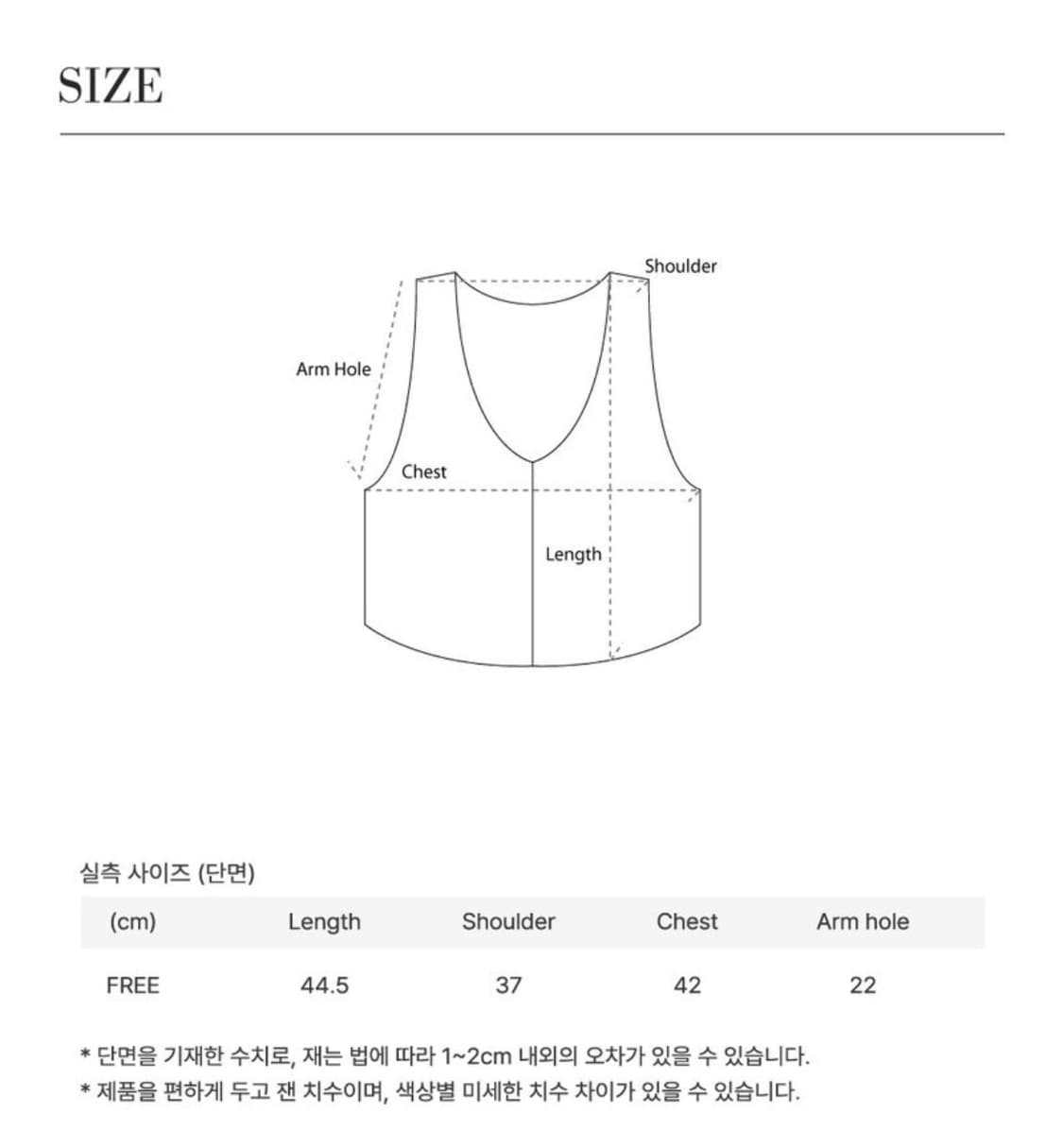 SIZE

Shoulder

Arm Hole

Chest

Length

실측 사이즈 (단면)

| (cm) | Length | Shoulder | Chest | Arm hole |
|---|---|---|---|---|
| FREE | 44.5 | 37 | 42 | 22 |

* 단면을 기재한 수치로, 재는 법에 따라 1~2cm 내외의 오차가 있을 수 있습니다.
* 제품을 편하게 두고 잰 치수이며, 색상별 미세한 치수 차이가 있을 수 있습니다.